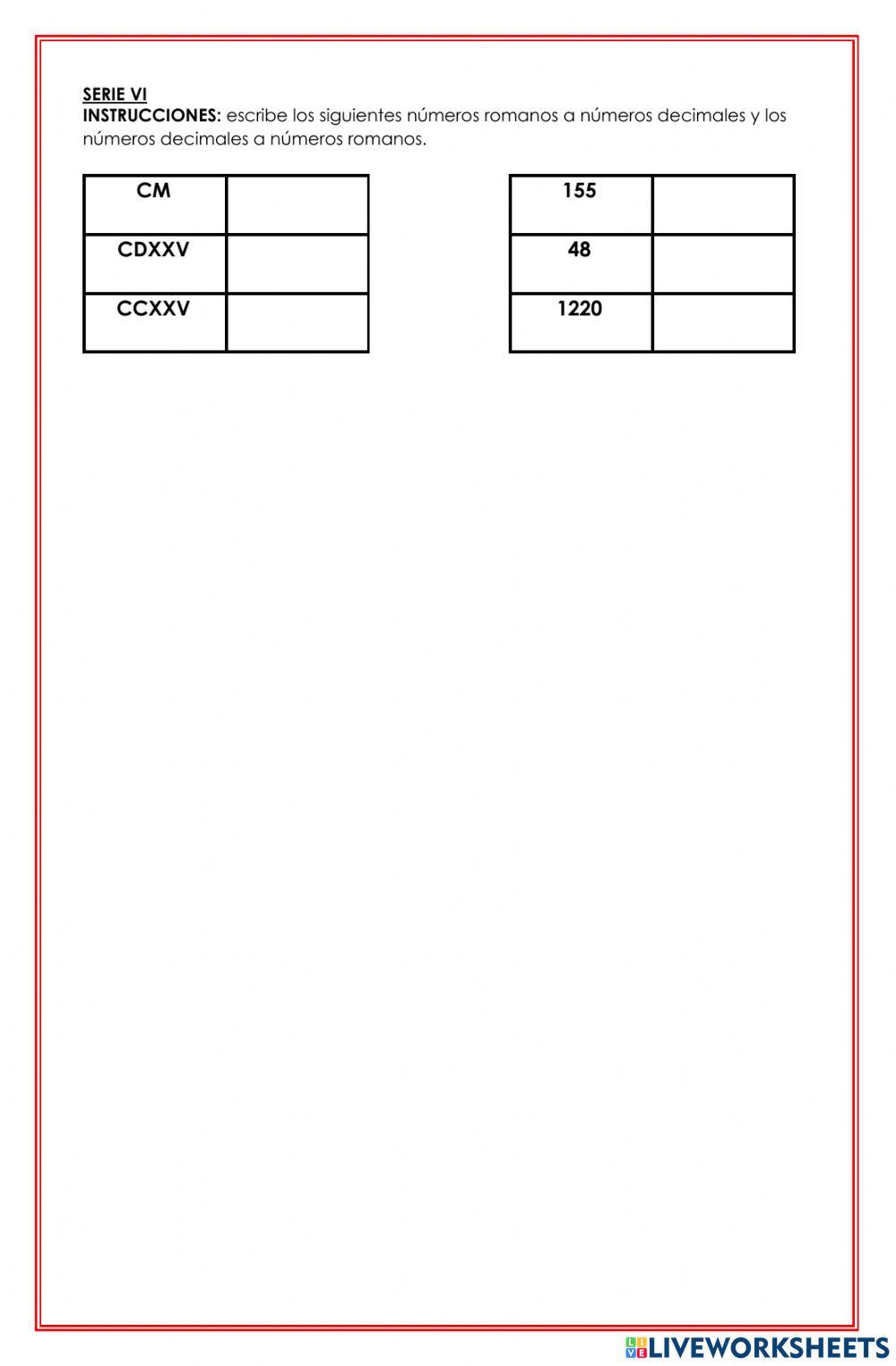 SERIE VI
INSTRUCCIONES: escribe los siguientes números romanos a números decimales y los números decimales a números romanos.

| CM | |
|---|---|
| CDXXV | |
| CCXXV | |

| 155 | |
|---|---|
| 48 | |
| 1220 | |

LIVEWORKSHEETS